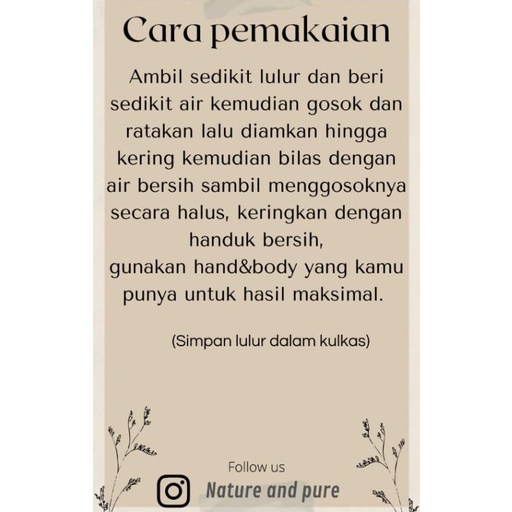 Cara pemakaian

Ambil sedikit lulur dan beri sedikit air kemudian gosok dan ratakan lalu diamkan hingga kering kemudian bilas dengan air bersih sambil menggosoknya secara halus, keringkan dengan handuk bersih,
gunakan hand&body yang kamu punya untuk hasil maksimal.

(Simpan lulur dalam kulkas)

Follow us

Nature and pure